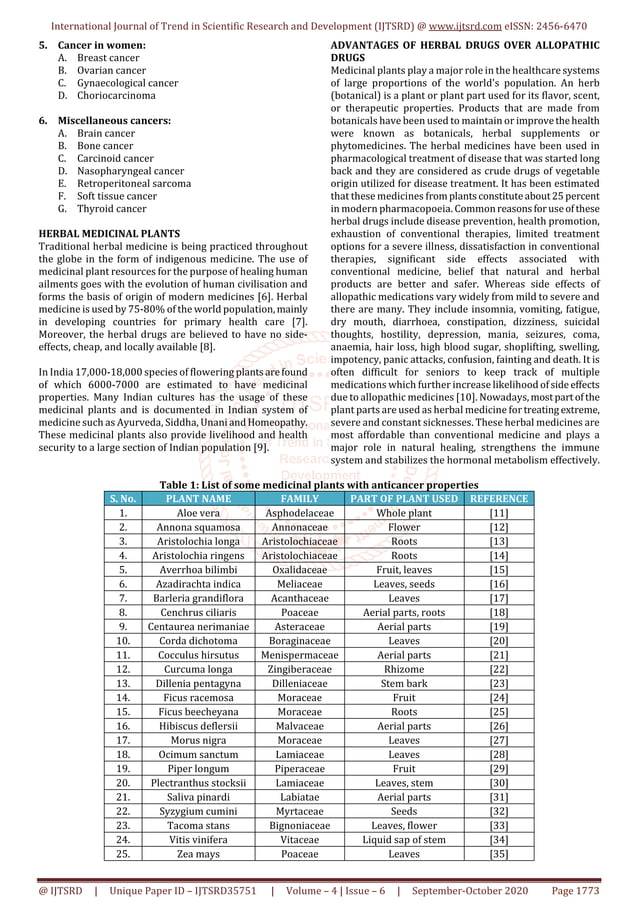 International Journal of Trend in Scientific Research and Development (IJTSRD) @ www.ijtsrd.com eISSN: 2456-6470

5. Cancer in women:
A. Breast cancer
B. Ovarian cancer
C. Gynaecological cancer
D. Choriocarcinoma

6. Miscellaneous cancers:
A. Brain cancer
B. Bone cancer
C. Carcinoid cancer
D. Nasopharyngeal cancer
E. Retroperitoneal sarcoma
F. Soft tissue cancer
G. Thyroid cancer

HERBAL MEDICINAL PLANTS
Traditional herbal medicine is being practiced throughout the globe in the form of indigenous medicine. The use of medicinal plant resources for the purpose of healing human ailments goes with the evolution of human civilisation and forms the basis of origin of modern medicines [6]. Herbal medicine is used by 75-80% of the world population, mainly in developing countries for primary health care [7]. Moreover, the herbal drugs are believed to have no side-effects, cheap, and locally available [8].

In India 17,000-18,000 species of flowering plants are found of which 6000-7000 are estimated to have medicinal properties. Many Indian cultures has the usage of these medicinal plants and is documented in Indian system of medicine such as Ayurveda, Siddha, Unani and Homeopathy. These medicinal plants also provide livelihood and health security to a large section of Indian population [9].

ADVANTAGES OF HERBAL DRUGS OVER ALLOPATHIC DRUGS
Medicinal plants play a major role in the healthcare systems of large proportions of the world's population. An herb (botanical) is a plant or plant part used for its flavor, scent, or therapeutic properties. Products that are made from botanicals have been used to maintain or improve the health were known as botanicals, herbal supplements or phytomedicines. The herbal medicines have been used in pharmacological treatment of disease that was started long back and they are considered as crude drugs of vegetable origin utilized for disease treatment. It has been estimated that these medicines from plants constitute about 25 percent in modern pharmacopoeia. Common reasons for use of these herbal drugs include disease prevention, health promotion, exhaustion of conventional therapies, limited treatment options for a severe illness, dissatisfaction in conventional therapies, significant side effects associated with conventional medicine, belief that natural and herbal products are better and safer. Whereas side effects of allopathic medications vary widely from mild to severe and there are many. They include insomnia, vomiting, fatigue, dry mouth, diarrhoea, constipation, dizziness, suicidal thoughts, hostility, depression, mania, seizures, coma, anaemia, hair loss, high blood sugar, shoplifting, swelling, impotency, panic attacks, confusion, fainting and death. It is often difficult for seniors to keep track of multiple medications which further increase likelihood of side effects due to allopathic medicines [10]. Nowadays, most part of the plant parts are used as herbal medicine for treating extreme, severe and constant sicknesses. These herbal medicines are most affordable than conventional medicine and plays a major role in natural healing, strengthens the immune system and stabilizes the hormonal metabolism effectively.

Table 1: List of some medicinal plants with anticancer properties

| S. No. | PLANT NAME | FAMILY | PART OF PLANT USED | REFERENCE |
|---|---|---|---|---|
| 1. | Aloe vera | Asphodelaceae | Whole plant | [11] |
| 2. | Annona squamosa | Annonaceae | Flower | [12] |
| 3. | Aristolochia longa | Aristolochiaceae | Roots | [13] |
| 4. | Aristolochia ringens | Aristolochiaceae | Roots | [14] |
| 5. | Averrhoa bilimbi | Oxalidaceae | Fruit, leaves | [15] |
| 6. | Azadirachta indica | Meliaceae | Leaves, seeds | [16] |
| 7. | Barleria grandiflora | Acanthaceae | Leaves | [17] |
| 8. | Cenchrus ciliaris | Poaceae | Aerial parts, roots | [18] |
| 9. | Centaurea nerimaniae | Asteraceae | Aerial parts | [19] |
| 10. | Corda dichotoma | Boraginaceae | Leaves | [20] |
| 11. | Cocculus hirsutus | Menispermaceae | Aerial parts | [21] |
| 12. | Curcuma longa | Zingiberaceae | Rhizome | [22] |
| 13. | Dillenia pentagyna | Dilleniaceae | Stem bark | [23] |
| 14. | Ficus racemosa | Moraceae | Fruit | [24] |
| 15. | Ficus beecheyana | Moraceae | Roots | [25] |
| 16. | Hibiscus deflersii | Malvaceae | Aerial parts | [26] |
| 17. | Morus nigra | Moraceae | Leaves | [27] |
| 18. | Ocimum sanctum | Lamiaceae | Leaves | [28] |
| 19. | Piper longum | Piperaceae | Fruit | [29] |
| 20. | Plectranthus stocksii | Lamiaceae | Leaves, stem | [30] |
| 21. | Saliva pinardi | Labiatae | Aerial parts | [31] |
| 22. | Syzygium cumini | Myrtaceae | Seeds | [32] |
| 23. | Tacoma stans | Bignoniaceae | Leaves, flower | [33] |
| 24. | Vitis vinifera | Vitaceae | Liquid sap of stem | [34] |
| 25. | Zea mays | Poaceae | Leaves | [35] |

@ IJTSRD | Unique Paper ID – IJTSRD35751 | Volume – 4 | Issue – 6 | September-October 2020 Page 1773